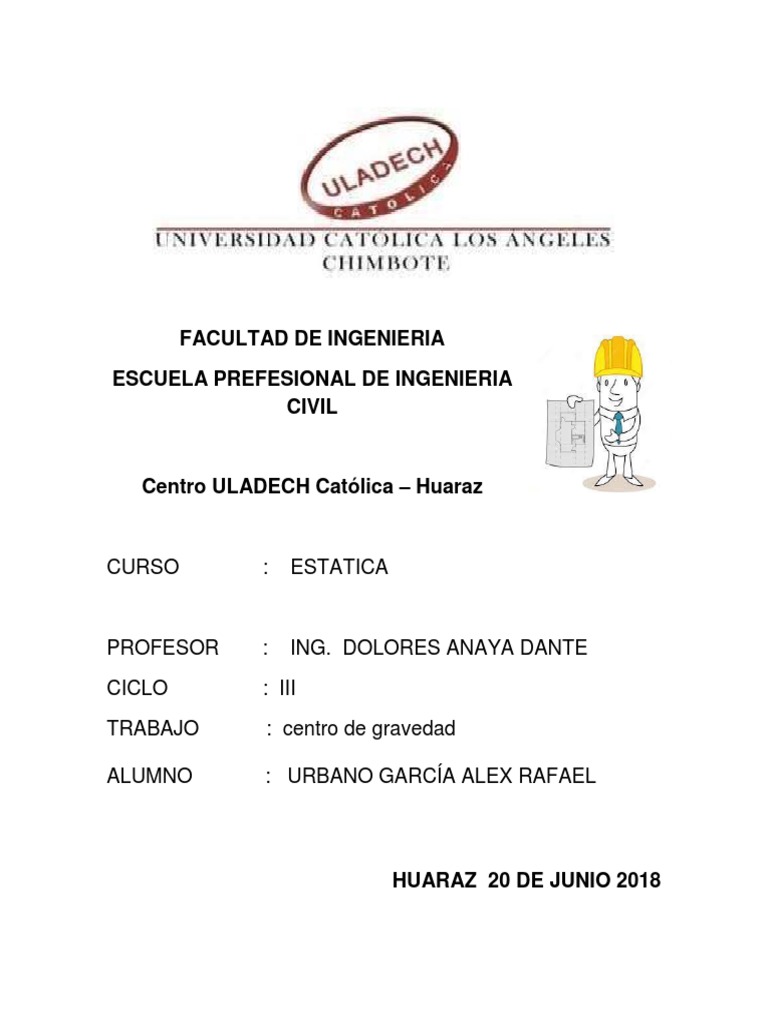 ULADECH
CATÓLICA

UNIVERSIDAD CATÓLICA LOS ÁNGELES
CHIMBOTE

FACULTAD DE INGENIERIA

ESCUELA PREFESIONAL DE INGENIERIA CIVIL

Centro ULADECH Católica – Huaraz

CURSO : ESTATICA

PROFESOR : ING. DOLORES ANAYA DANTE

CICLO : III

TRABAJO : centro de gravedad

ALUMNO : URBANO GARCÍA ALEX RAFAEL

HUARAZ 20 DE JUNIO 2018